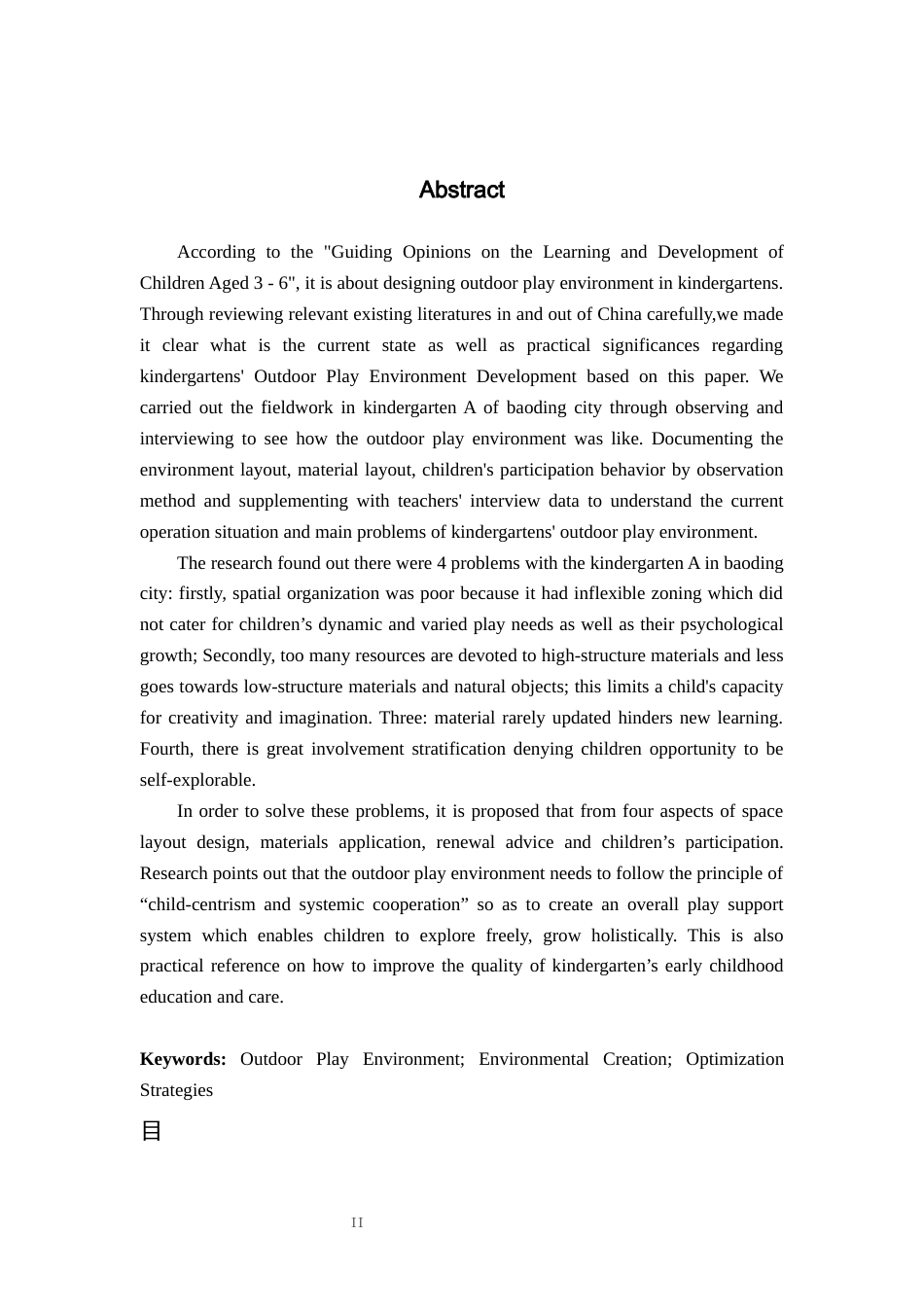 Abstract

According to the "Guiding Opinions on the Learning and Development of Children Aged 3 - 6", it is about designing outdoor play environment in kindergartens. Through reviewing relevant existing literatures in and out of China carefully,we made it clear what is the current state as well as practical significances regarding kindergartens' Outdoor Play Environment Development based on this paper. We carried out the fieldwork in kindergarten A of baoding city through observing and interviewing to see how the outdoor play environment was like. Documenting the environment layout, material layout, children's participation behavior by observation method and supplementing with teachers' interview data to understand the current operation situation and main problems of kindergartens' outdoor play environment.

The research found out there were 4 problems with the kindergarten A in baoding city: firstly, spatial organization was poor because it had inflexible zoning which did not cater for children's dynamic and varied play needs as well as their psychological growth; Secondly, too many resources are devoted to high-structure materials and less goes towards low-structure materials and natural objects; this limits a child's capacity for creativity and imagination. Three: material rarely updated hinders new learning. Fourth, there is great involvement stratification denying children opportunity to be self-explorable.

In order to solve these problems, it is proposed that from four aspects of space layout design, materials application, renewal advice and children's participation. Research points out that the outdoor play environment needs to follow the principle of "child-centrism and systemic cooperation" so as to create an overall play support system which enables children to explore freely, grow holistically. This is also practical reference on how to improve the quality of kindergarten's early childhood education and care.

Keywords: Outdoor Play Environment; Environmental Creation; Optimization Strategies

目

II